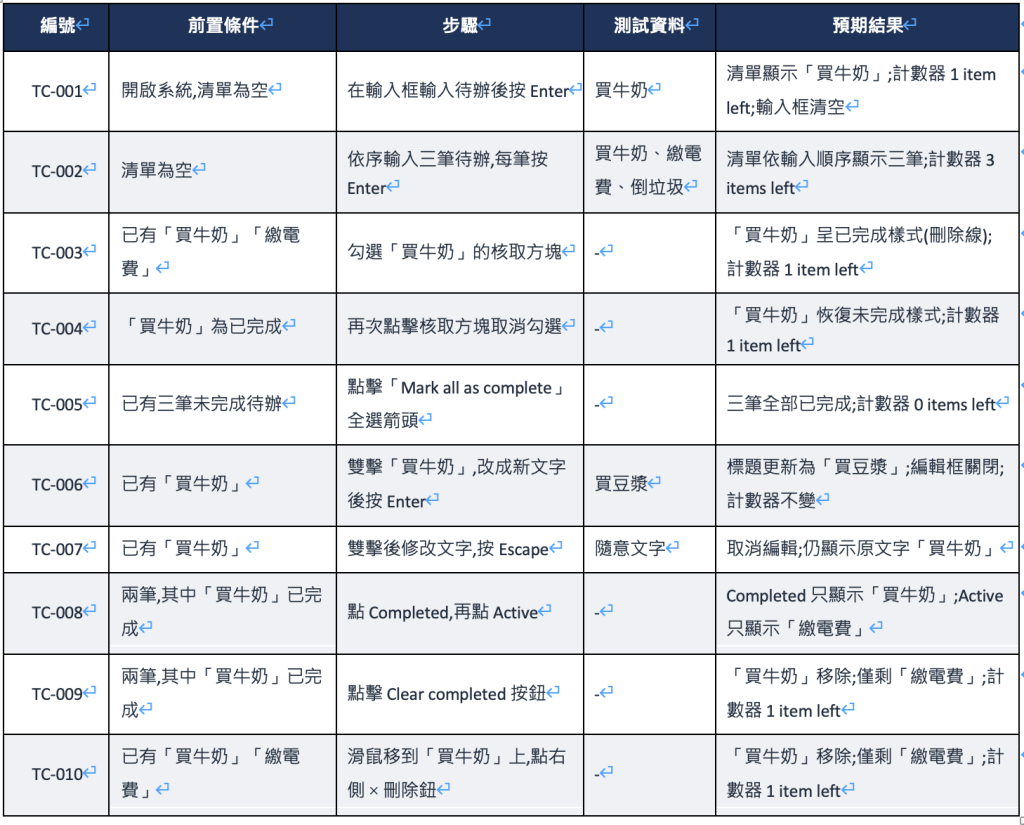 | 編號 | 前置條件 | 步驟 | 測試資料 | 預期結果 |
|---|---|---|---|---|
| TC-001 | 開啟系統,清單為空 | 在輸入框輸入待辦後按 Enter | 買牛奶 | 清單顯示「買牛奶」;計數器 1 item left;輸入框清空 |
| TC-002 | 清單為空 | 依序輸入三筆待辦,每筆按 Enter | 買牛奶、繳電費、倒垃圾 | 清單依輸入順序顯示三筆;計數器 3 items left |
| TC-003 | 已有「買牛奶」「繳電費」 | 勾選「買牛奶」的核取方塊 | - | 「買牛奶」呈已完成樣式(刪除線);計數器 1 item left |
| TC-004 | 「買牛奶」為已完成 | 再次點擊核取方塊取消勾選 | - | 「買牛奶」恢復未完成樣式;計數器 1 item left |
| TC-005 | 已有三筆未完成待辦 | 點擊「Mark all as complete」全選箭頭 | - | 三筆全部已完成;計數器 0 items left |
| TC-006 | 已有「買牛奶」 | 雙擊「買牛奶」,改成新文字後按 Enter | 買豆漿 | 標題更新為「買豆漿」;編輯框關閉;計數器不變 |
| TC-007 | 已有「買牛奶」 | 雙擊後修改文字,按 Escape | 隨意文字 | 取消編輯;仍顯示原文字「買牛奶」 |
| TC-008 | 兩筆,其中「買牛奶」已完成 | 點 Completed,再點 Active | - | Completed 只顯示「買牛奶」;Active 只顯示「繳電費」 |
| TC-009 | 兩筆,其中「買牛奶」已完成 | 點擊 Clear completed 按鈕 | - | 「買牛奶」移除;僅剩「繳電費」;計數器 1 item left |
| TC-010 | 已有「買牛奶」「繳電費」 | 滑鼠移到「買牛奶」上,點右側 × 刪除鈕 | - | 「買牛奶」移除;僅剩「繳電費」;計數器 1 item left |